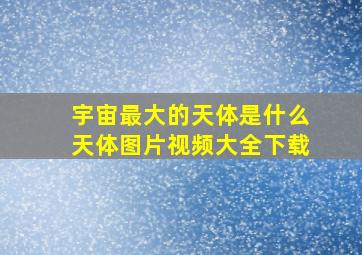 宇宙最大的天体是什么
天体图片视频大全下载